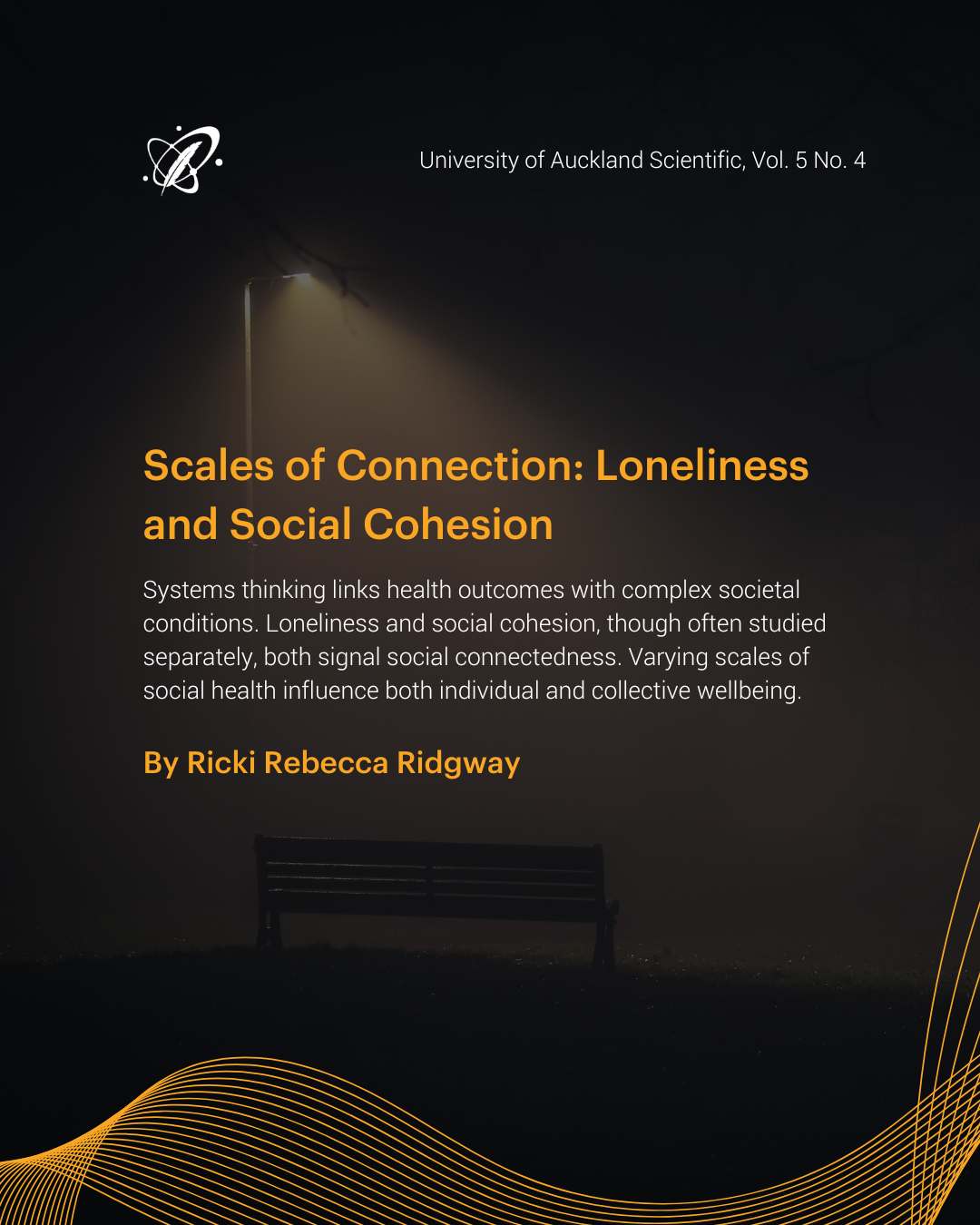 University of Auckland Scientific, Vol. 5 No. 4

Scales of Connection: Loneliness and Social Cohesion

Systems thinking links health outcomes with complex societal conditions. Loneliness and social cohesion, though often studied separately, both signal social connectedness. Varying scales of social health influence both individual and collective wellbeing.

By Ricki Rebecca Ridgway